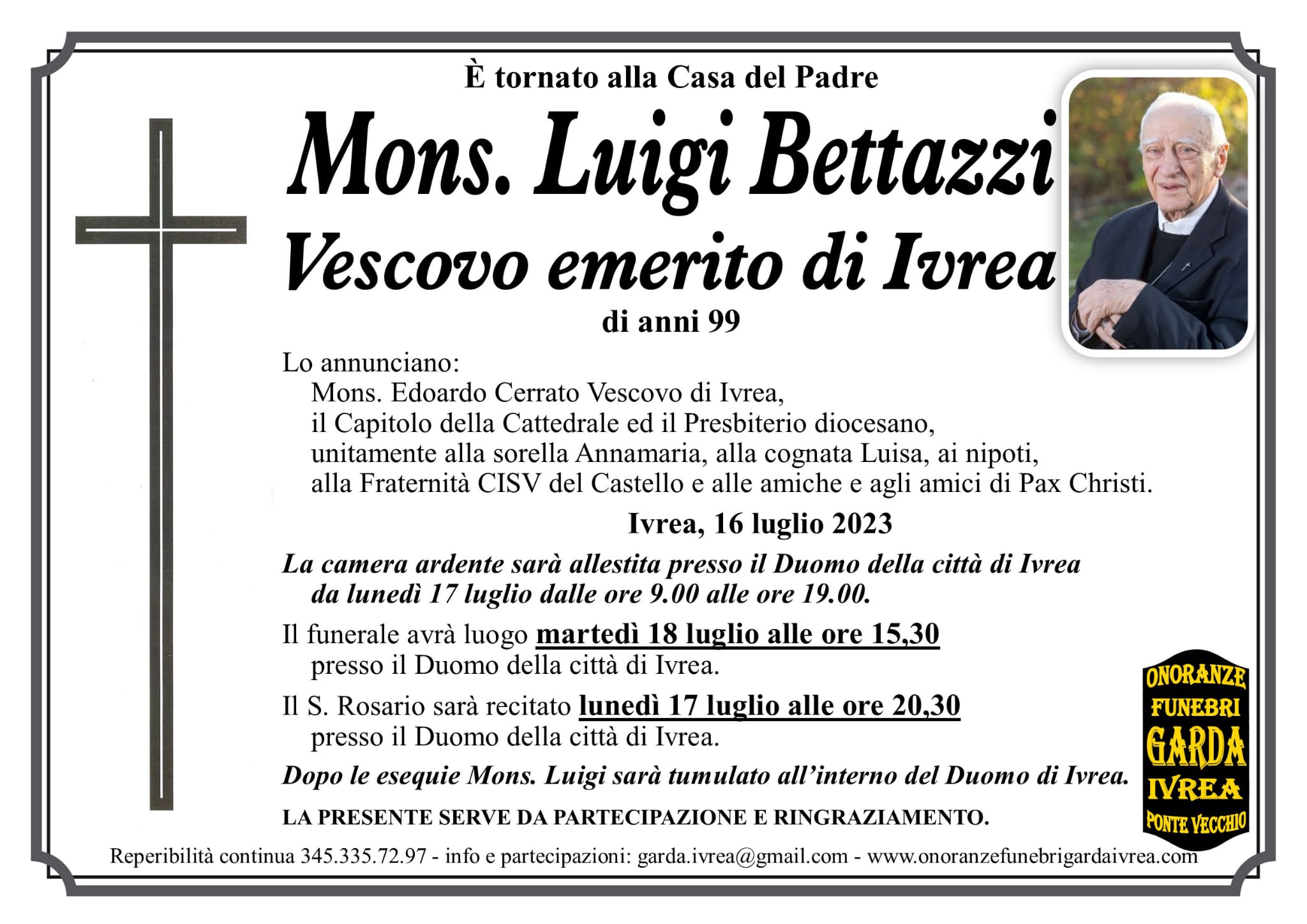 È tornato alla Casa del Padre

Mons. Luigi Bettazzi

Vescovo emerito di Ivrea

di anni 99

Lo annunciano:
Mons. Edoardo Cerrato Vescovo di Ivrea,
il Capitolo della Cattedrale ed il Presbiterio diocesano,
unitamente alla sorella Annamaria, alla cognata Luisa, ai nipoti,
alla Fraternità CISV del Castello e alle amiche e agli amici di Pax Christi.

Ivrea, 16 luglio 2023

La camera ardente sarà allestita presso il Duomo della città di Ivrea da lunedì 17 luglio dalle ore 9.00 alle ore 19.00.

Il funerale avrà luogo martedì 18 luglio alle ore 15,30 presso il Duomo della città di Ivrea.

Il S. Rosario sarà recitato lunedì 17 luglio alle ore 20,30 presso il Duomo della città di Ivrea.

Dopo le esequie Mons. Luigi sarà tumulato all'interno del Duomo di Ivrea.

LA PRESENTE SERVE DA PARTECIPAZIONE E RINGRAZIAMENTO.

ONORANZE FUNEBRI GARDA IVREA PONTE VECCHIO

Reperibilità continua 345.335.72.97 - info e partecipazioni: garda.ivrea@gmail.com - www.onoranzefunebrigardaivrea.com